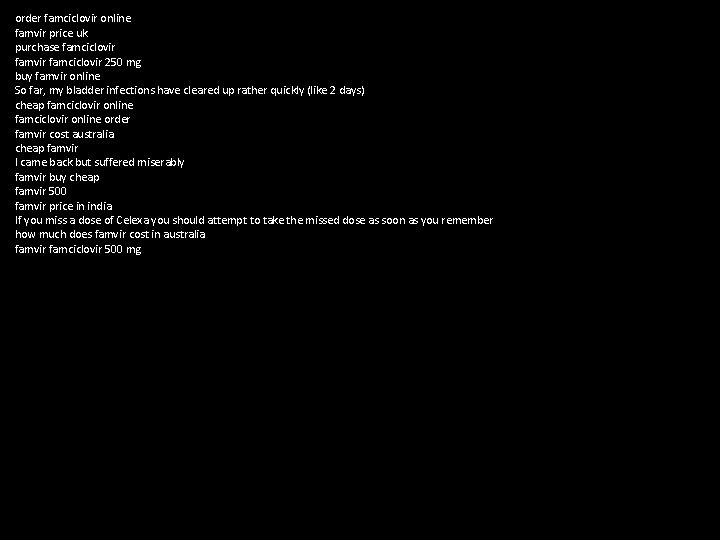 order famciclovir online
famvir price uk
purchase famciclovir
famvir famciclovir 250 mg
buy famvir online
So far, my bladder infections have cleared up rather quickly (like 2 days)
cheap famciclovir online
famciclovir online order
famvir cost australia
cheap famvir
I came back but suffered miserably
famvir buy cheap
famvir 500
famvir price in india
If you miss a dose of Celexa you should attempt to take the missed dose as soon as you remember
how much does famvir cost in australia
famvir famciclovir 500 mg